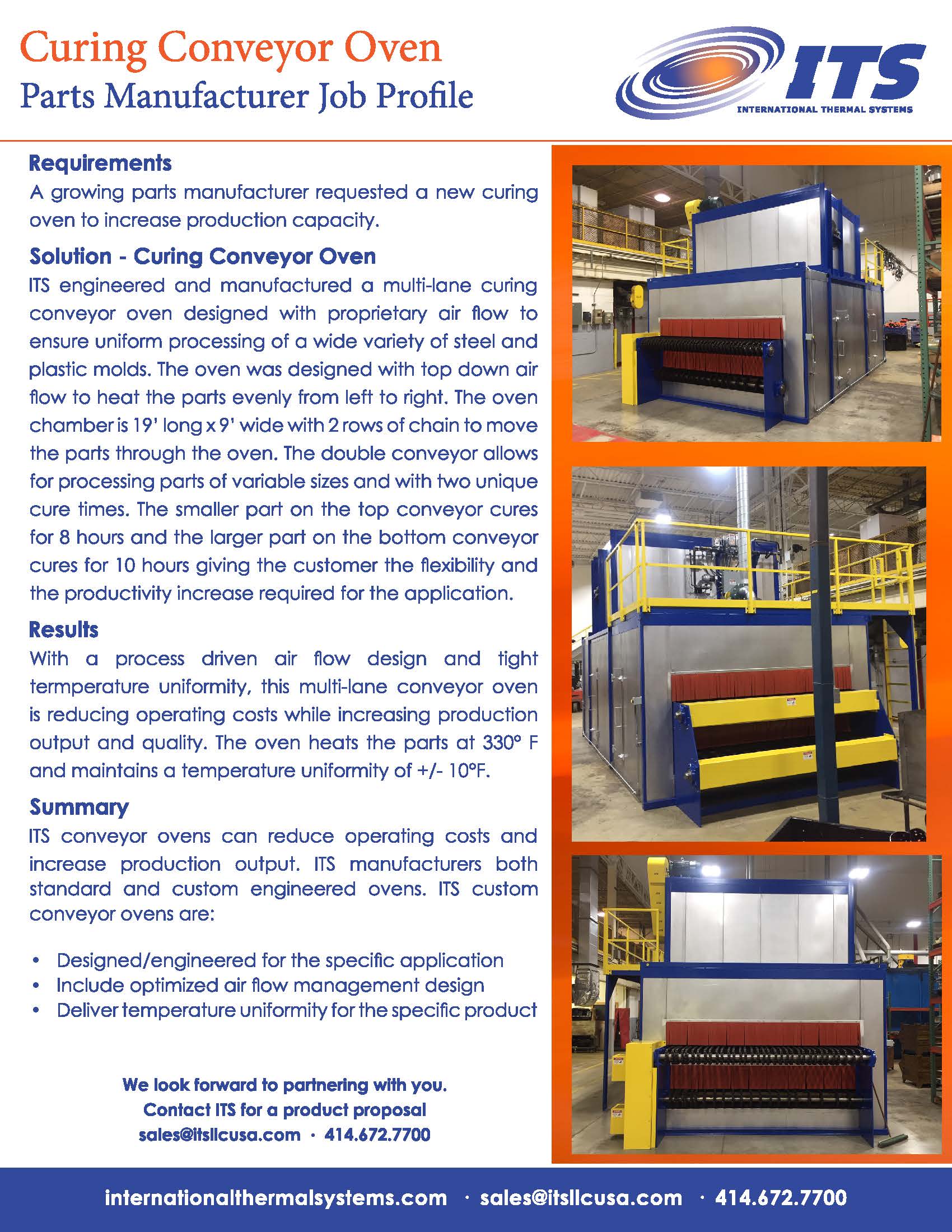 Curing Conveyor Oven
Parts Manufacturer Job Profile

ITS
INTERNATIONAL THERMAL SYSTEMS

Requirements
A growing parts manufacturer requested a new curing oven to increase production capacity.

Solution - Curing Conveyor Oven
ITS engineered and manufactured a multi-lane curing conveyor oven designed with proprietary air flow to ensure uniform processing of a wide variety of steel and plastic molds. The oven was designed with top down air flow to heat the parts evenly from left to right. The oven chamber is 19' long x 9' wide with 2 rows of chain to move the parts through the oven. The double conveyor allows for processing parts of variable sizes and with two unique cure times. The smaller part on the top conveyor cures for 8 hours and the larger part on the bottom conveyor cures for 10 hours giving the customer the flexibility and the productivity increase required for the application.

Results
With a process driven air flow design and tight termperature uniformity, this multi-lane conveyor oven is reducing operating costs while increasing production output and quality. The oven heats the parts at 330° F and maintains a temperature uniformity of +/- 10°F.

Summary
ITS conveyor ovens can reduce operating costs and increase production output. ITS manufacturers both standard and custom engineered ovens. ITS custom conveyor ovens are:

• Designed/engineered for the specific application
• Include optimized air flow management design
• Deliver temperature uniformity for the specific product

We look forward to partnering with you.
Contact ITS for a product proposal
sales@itsllcusa.com · 414.672.7700

internationalthermalsystems.com · sales@itsllcusa.com · 414.672.7700